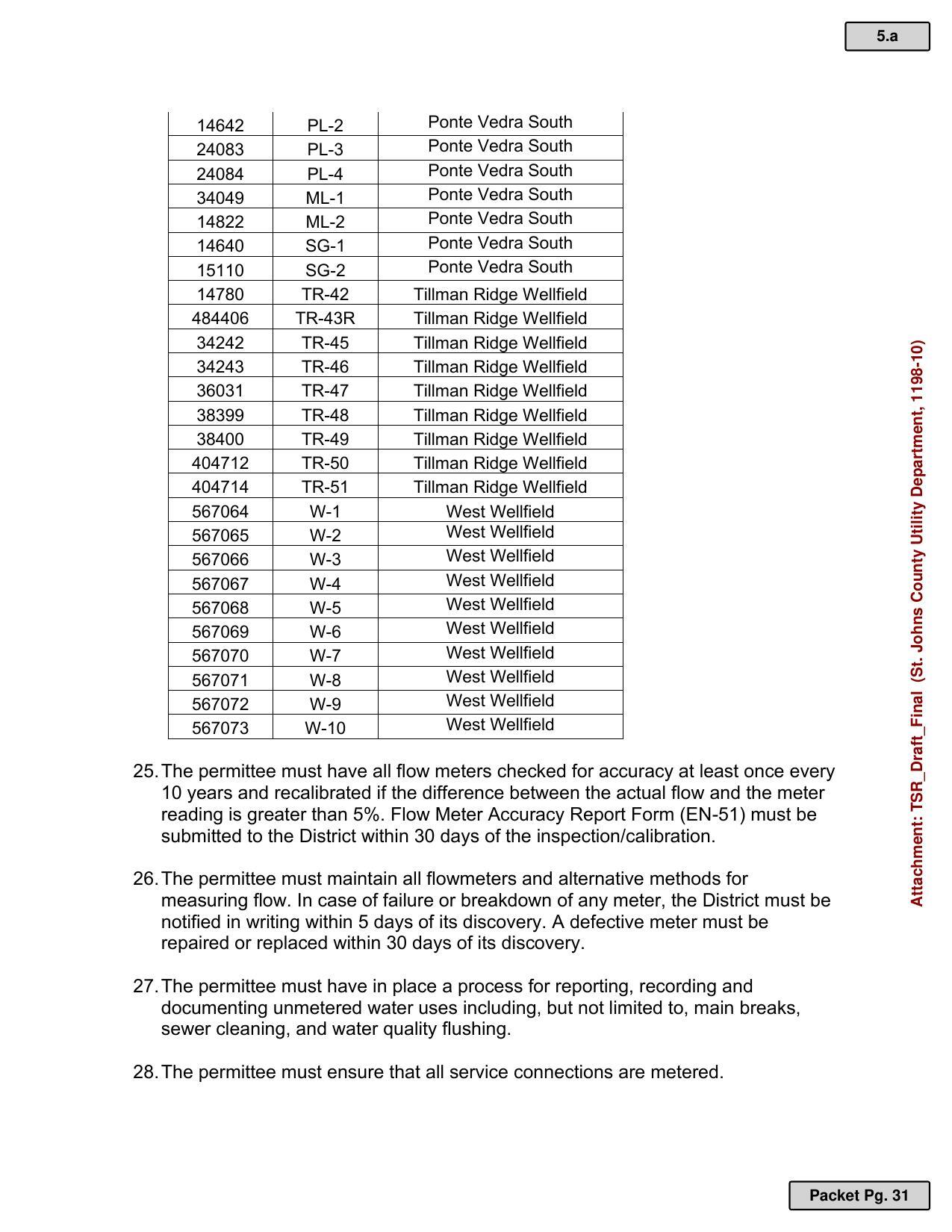 5.a

| 14642 | PL-2 | Ponte Vedra South |
|---|---|---|
| 24083 | PL-3 | Ponte Vedra South |
| 24084 | PL-4 | Ponte Vedra South |
| 34049 | ML-1 | Ponte Vedra South |
| 14822 | ML-2 | Ponte Vedra South |
| 14640 | SG-1 | Ponte Vedra South |
| 15110 | SG-2 | Ponte Vedra South |
| 14780 | TR-42 | Tillman Ridge Wellfield |
| 484406 | TR-43R | Tillman Ridge Wellfield |
| 34242 | TR-45 | Tillman Ridge Wellfield |
| 34243 | TR-46 | Tillman Ridge Wellfield |
| 36031 | TR-47 | Tillman Ridge Wellfield |
| 38399 | TR-48 | Tillman Ridge Wellfield |
| 38400 | TR-49 | Tillman Ridge Wellfield |
| 404712 | TR-50 | Tillman Ridge Wellfield |
| 404714 | TR-51 | Tillman Ridge Wellfield |
| 567064 | W-1 | West Wellfield |
| 567065 | W-2 | West Wellfield |
| 567066 | W-3 | West Wellfield |
| 567067 | W-4 | West Wellfield |
| 567068 | W-5 | West Wellfield |
| 567069 | W-6 | West Wellfield |
| 567070 | W-7 | West Wellfield |
| 567071 | W-8 | West Wellfield |
| 567072 | W-9 | West Wellfield |
| 567073 | W-10 | West Wellfield |

25. The permittee must have all flow meters checked for accuracy at least once every 10 years and recalibrated if the difference between the actual flow and the meter reading is greater than 5%. Flow Meter Accuracy Report Form (EN-51) must be submitted to the District within 30 days of the inspection/calibration.

26. The permittee must maintain all flowmeters and alternative methods for measuring flow. In case of failure or breakdown of any meter, the District must be notified in writing within 5 days of its discovery. A defective meter must be repaired or replaced within 30 days of its discovery.

27. The permittee must have in place a process for reporting, recording and documenting unmetered water uses including, but not limited to, main breaks, sewer cleaning, and water quality flushing.

28. The permittee must ensure that all service connections are metered.

Attachment: TSR_Draft_Final (St. Johns County Utility Department, 1198-10)

Packet Pg. 31